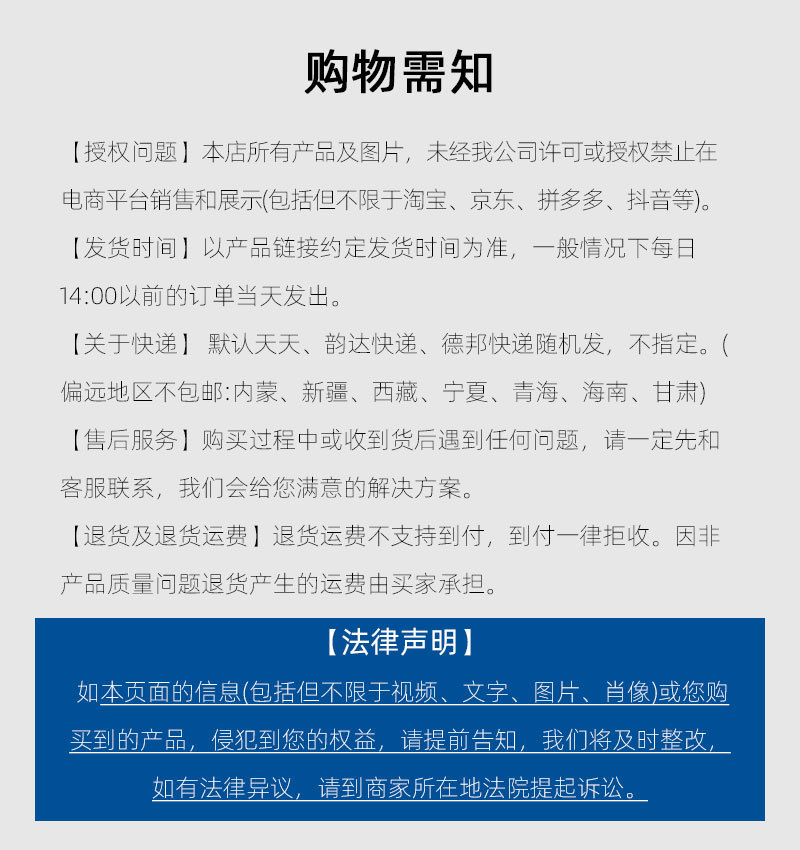 购物需知

【授权问题】本店所有产品及图片，未经我公司许可或授权禁止在电商平台销售和展示(包括但不限于淘宝、京东、拼多多、抖音等)。

【发货时间】以产品链接约定发货时间为准，一般情况下每日14:00以前的订单当天发出。

【关于快递】默认天天、韵达快递、德邦快递随机发，不指定。(偏远地区不包邮:内蒙、新疆、西藏、宁夏、青海、海南、甘肃)

【售后服务】购买过程中或收到货后遇到任何问题，请一定先和客服联系，我们会给您满意的解决方案。

【退货及退货运费】退货运费不支持到付，到付一律拒收。因非产品质量问题退货产生的运费由买家承担。

【法律声明】

如本页面的信息(包括但不限于视频、文字、图片、肖像)或您购买到的产品，侵犯到您的权益，请提前告知，我们将及时整改，如有法律异议，请到商家所在地法院提起诉讼。